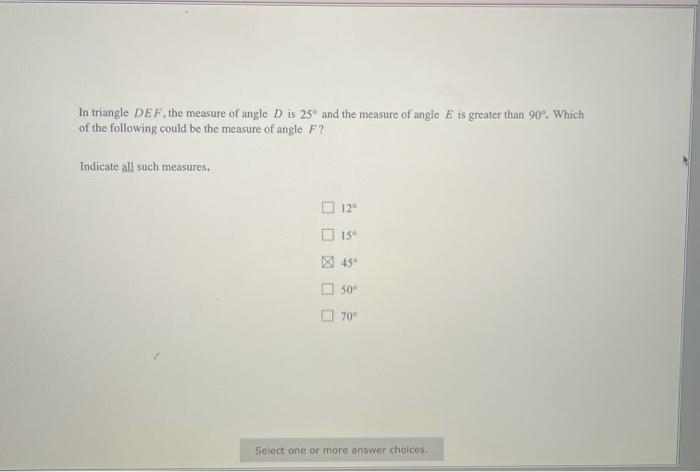 In triangle $DEF$, the measure of angle $D$ is $25°$ and the measure of angle $E$ is greater than $90°$. Which of the following could be the measure of angle $F$?

Indicate all such measures.

☐ $12°$

☐ $15°$

☒ $45°$

☐ $50°$

☐ $70°$

Select one or more answer choices.